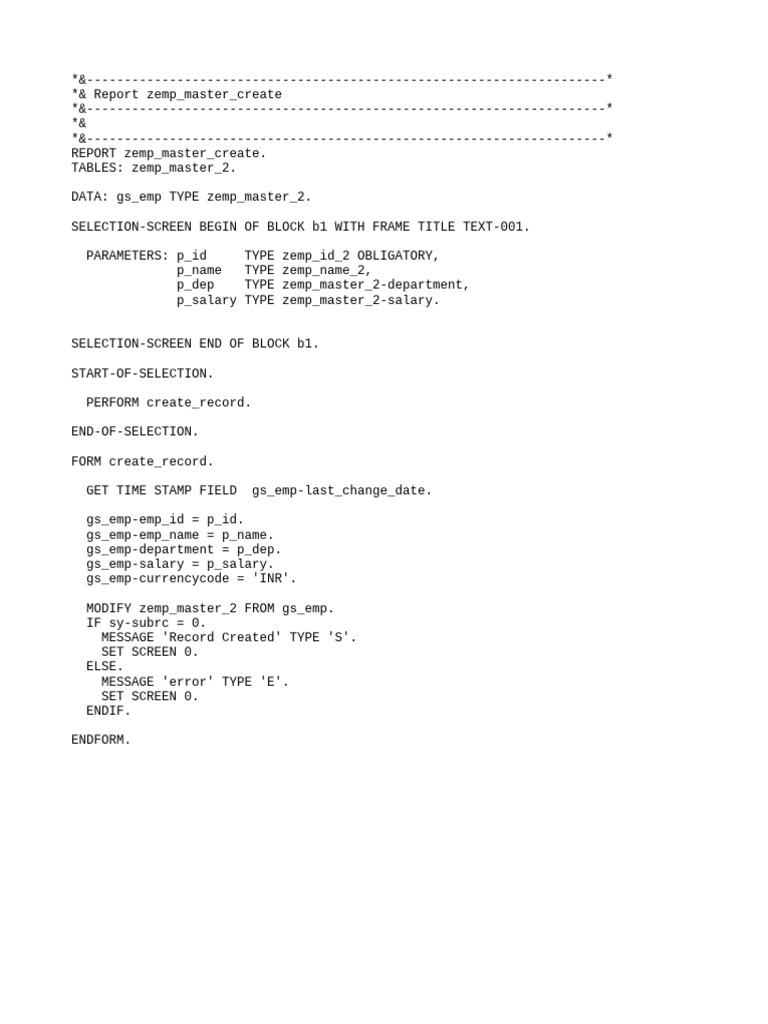 *&---------------------------------------------------------------------*
*& Report zemp_master_create
*&---------------------------------------------------------------------*
*&
*&---------------------------------------------------------------------*
REPORT zemp_master_create.
TABLES: zemp_master_2.

DATA: gs_emp TYPE zemp_master_2.

SELECTION-SCREEN BEGIN OF BLOCK b1 WITH FRAME TITLE TEXT-001.

  PARAMETERS: p_id     TYPE zemp_id_2 OBLIGATORY,
              p_name   TYPE zemp_name_2,
              p_dep    TYPE zemp_master_2-department,
              p_salary TYPE zemp_master_2-salary.

SELECTION-SCREEN END OF BLOCK b1.

START-OF-SELECTION.

  PERFORM create_record.

END-OF-SELECTION.

FORM create_record.

  GET TIME STAMP FIELD  gs_emp-last_change_date.

  gs_emp-emp_id = p_id.
  gs_emp-emp_name = p_name.
  gs_emp-department = p_dep.
  gs_emp-salary = p_salary.
  gs_emp-currencycode = 'INR'.

  MODIFY zemp_master_2 FROM gs_emp.
  IF sy-subrc = 0.
    MESSAGE 'Record Created' TYPE 'S'.
    SET SCREEN 0.
  ELSE.
    MESSAGE 'error' TYPE 'E'.
    SET SCREEN 0.
  ENDIF.

ENDFORM.